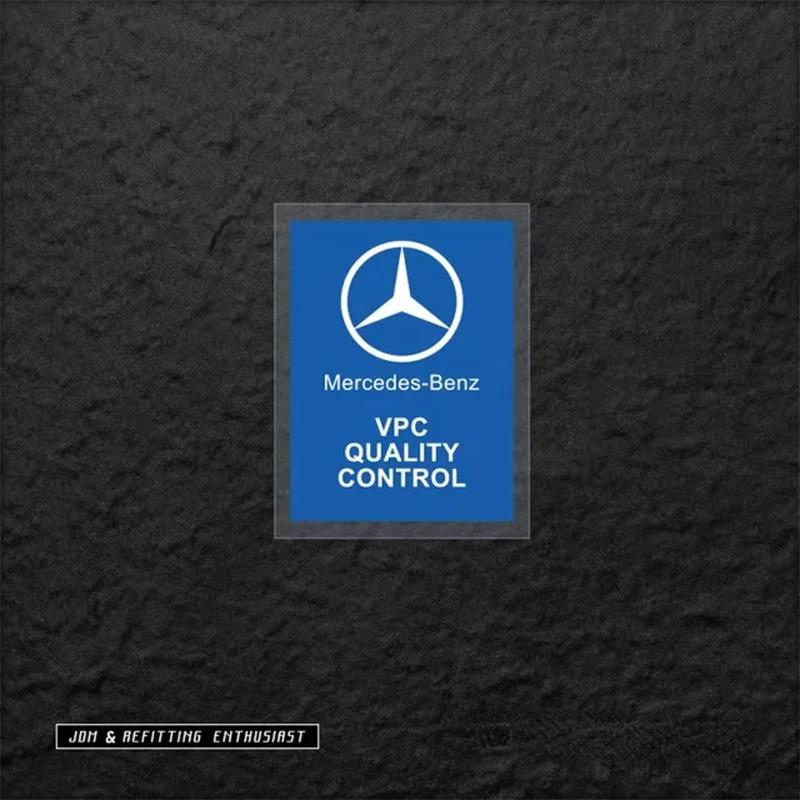 Mercedes-Benz

VPC
QUALITY
CONTROL

JDM & REFITTING ENTHUSIAST